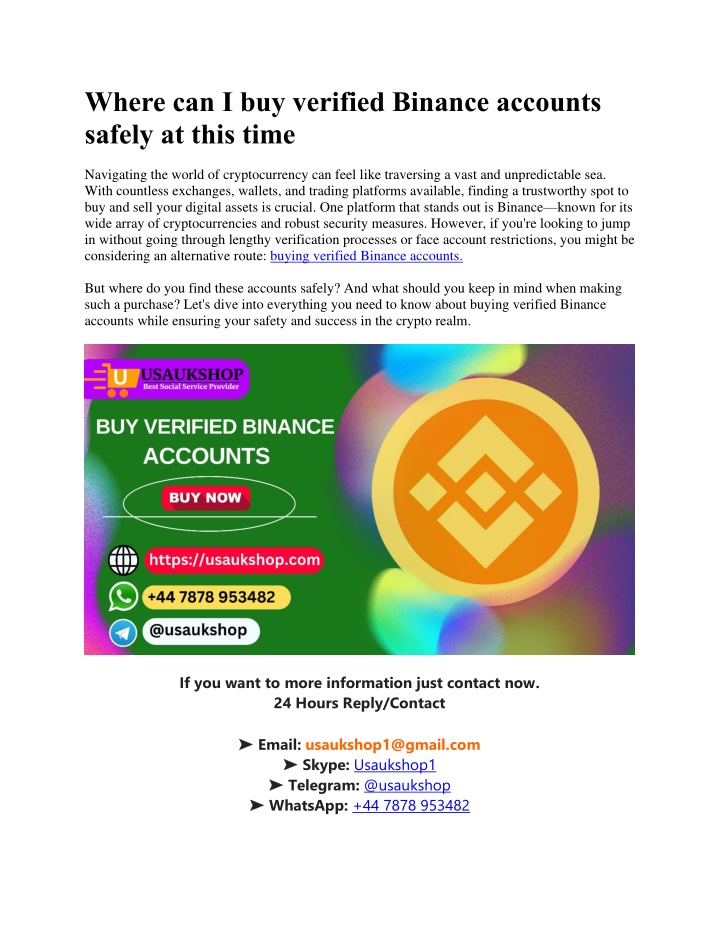 Where can I buy verified Binance accounts safely at this time

Navigating the world of cryptocurrency can feel like traversing a vast and unpredictable sea. With countless exchanges, wallets, and trading platforms available, finding a trustworthy spot to buy and sell your digital assets is crucial. One platform that stands out is Binance—known for its wide array of cryptocurrencies and robust security measures. However, if you're looking to jump in without going through lengthy verification processes or face account restrictions, you might be considering an alternative route: buying verified Binance accounts.

But where do you find these accounts safely? And what should you keep in mind when making such a purchase? Let's dive into everything you need to know about buying verified Binance accounts while ensuring your safety and success in the crypto realm.

U USAUKSHOP
Best Social Service Provider

BUY VERIFIED BINANCE ACCOUNTS

BUY NOW

https://usaukshop.com
+44 7878 953482
@usaukshop

If you want to more information just contact now.
24 Hours Reply/Contact

➤ Email: usaukshop1@gmail.com
➤ Skype: Usaukshop1
➤ Telegram: @usaukshop
➤ WhatsApp: +44 7878 953482